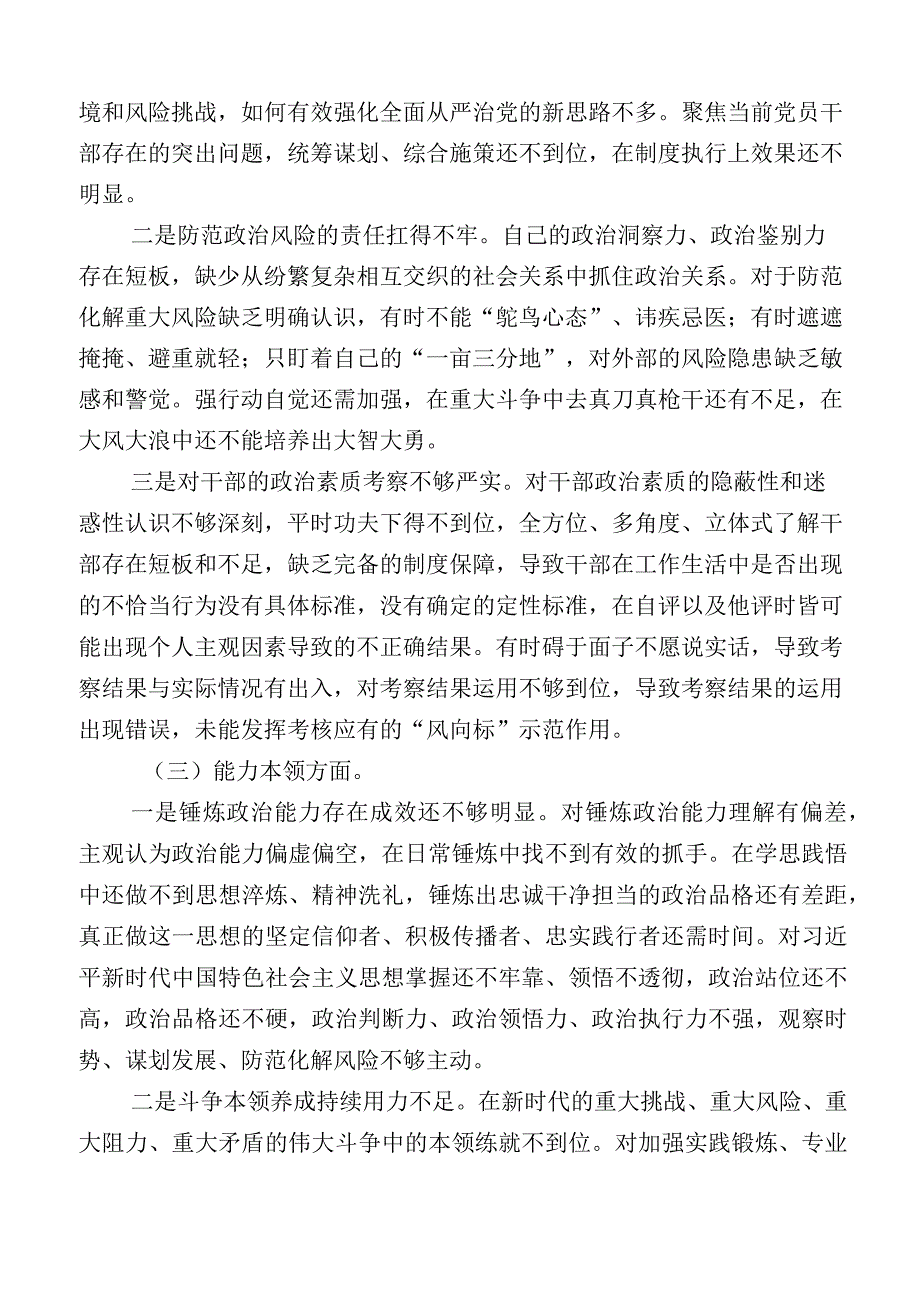 境和风险挑战，如何有效强化全面从严治党的新思路不多。聚焦当前党员干部存在的突出问题，统筹谋划、综合施策还不到位，在制度执行上效果还不明显。

二是防范政治风险的责任扛得不牢。自己的政治洞察力、政治鉴别力存在短板，缺少从纷繁复杂相互交织的社会关系中抓住政治关系。对于防范化解重大风险缺乏明确认识，有时不能“鸵鸟心态”、讳疾忌医；有时遮遮掩掩、避重就轻；只盯着自己的“一亩三分地”，对外部的风险隐患缺乏敏感和警觉。强行动自觉还需加强，在重大斗争中去真刀真枪干还有不足，在大风大浪中还不能培养出大智大勇。

三是对干部的政治素质考察不够严实。对干部政治素质的隐蔽性和迷惑性认识不够深刻，平时功夫下得不到位，全方位、多角度、立体式了解干部存在短板和不足，缺乏完备的制度保障，导致干部在工作生活中是否出现的不恰当行为没有具体标准，没有确定的定性标准，在自评以及他评时皆可能出现个人主观因素导致的不正确结果。有时碍于面子不愿说实话，导致考察结果与实际情况有出入，对考察结果运用不够到位，导致考察结果的运用出现错误，未能发挥考核应有的“风向标”示范作用。

（三）能力本领方面。

一是锤炼政治能力存在成效还不够明显。对锤炼政治能力理解有偏差，主观认为政治能力偏虚偏空，在日常锤炼中找不到有效的抓手。在学思践悟中还做不到思想淬炼、精神洗礼，锤炼出忠诚干净担当的政治品格还有差距，真正做这一思想的坚定信仰者、积极传播者、忠实践行者还需时间。对习近平新时代中国特色社会主义思想掌握还不牢靠、领悟不透彻，政治站位还不高，政治品格还不硬，政治判断力、政治领悟力、政治执行力不强，观察时势、谋划发展、防范化解风险不够主动。

二是斗争本领养成持续用力不足。在新时代的重大挑战、重大风险、重大阻力、重大矛盾的伟大斗争中的本领练就不到位。对加强实践锻炼、专业